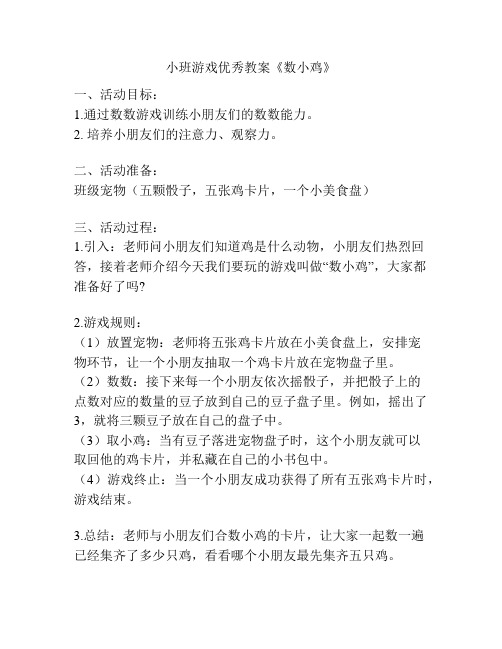 小班游戏优秀教案《数小鸡》

一、活动目标：
1.通过数数游戏训练小朋友们的数数能力。
2. 培养小朋友们的注意力、观察力。

二、活动准备：
班级宠物（五颗骰子，五张鸡卡片，一个小美食盘）

三、活动过程：
1.引入：老师问小朋友们知道鸡是什么动物，小朋友们热烈回答，接着老师介绍今天我们要玩的游戏叫做“数小鸡”，大家都准备好了吗?

2.游戏规则：
（1）放置宠物：老师将五张鸡卡片放在小美食盘上，安排宠物环节，让一个小朋友抽取一个鸡卡片放在宠物盘子里。
（2）数数：接下来每一个小朋友依次摇骰子，并把骰子上的点数对应的数量的豆子放到自己的豆子盘子里。例如，摇出了3，就将三颗豆子放在自己的盘子中。
（3）取小鸡：当有豆子落进宠物盘子时，这个小朋友就可以取回他的鸡卡片，并私藏在自己的小书包中。
（4）游戏终止：当一个小朋友成功获得了所有五张鸡卡片时，游戏结束。

3.总结：老师与小朋友们合数小鸡的卡片，让大家一起数一遍已经集齐了多少只鸡，看看哪个小朋友最先集齐五只鸡。